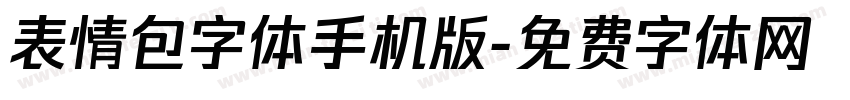 表情包字体手机版-免费字体网